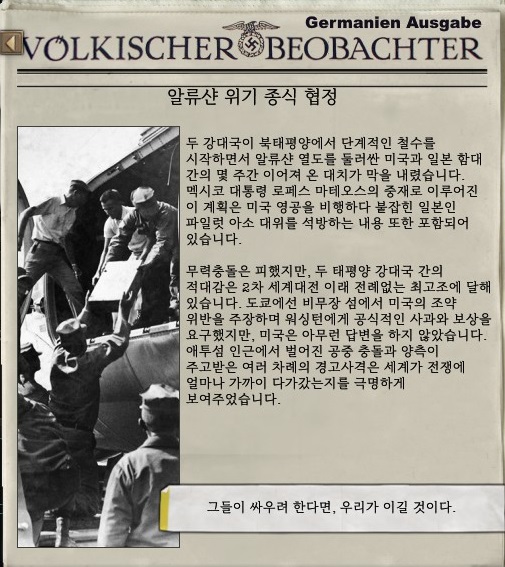 Germanien Ausgabe

VÖLKISCHER BEOBACHTER

알류샨 위기 종식 협정

두 강대국이 북태평양에서 단계적인 철수를 시작하면서 알류샨 열도를 둘러싼 미국과 일본 함대 간의 몇 주간 이어져 온 대치가 막을 내렸습니다. 멕시코 대통령 로페스 마테오스의 중재로 이루어진 이 계획은 미국 영공을 비행하다 붙잡힌 일본인 파일럿 아소 대위를 석방하는 내용 또한 포함되어 있습니다.

무력충돌은 피했지만, 두 태평양 강대국 간의 적대감은 2차 세계대전 이래 전례없는 최고조에 달해 있습니다. 도쿄에선 비무장 섬에서 미국의 조약 위반을 주장하며 워싱턴에게 공식적인 사과와 보상을 요구했지만, 미국은 아무런 답변을 하지 않았습니다. 애투섬 인근에서 벌어진 공중 충돌과 양측이 주고받은 여러 차례의 경고사격은 세계가 전쟁에 얼마나 가까이 다가갔는지를 극명하게 보여주었습니다.

그들이 싸우려 한다면, 우리가 이길 것이다.